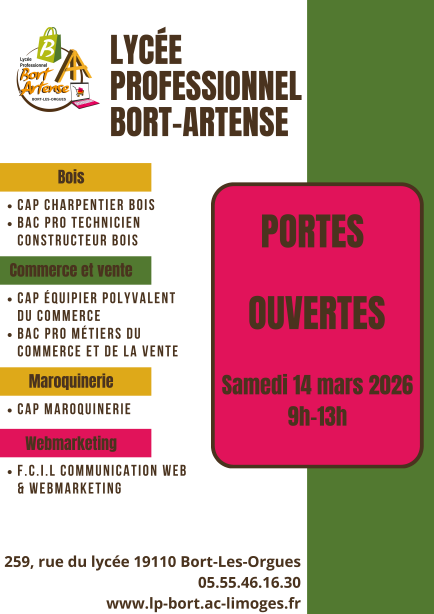 B
Lycée Professionnel
Bort Artense
BORT-LES-ORGUES

LYCÉE PROFESSIONNEL BORT-ARTENSE

Bois

• CAP CHARPENTIER BOIS
• BAC PRO TECHNICIEN CONSTRUCTEUR BOIS

Commerce et vente

• CAP ÉQUIPIER POLYVALENT DU COMMERCE
• BAC PRO MÉTIERS DU COMMERCE ET DE LA VENTE

Maroquinerie

• CAP MAROQUINERIE

Webmarketing

• F.C.I.L COMMUNICATION WEB & WEBMARKETING

PORTES OUVERTES

Samedi 14 mars 2026
9h-13h

259, rue du lycée 19110 Bort-Les-Orgues
05.55.46.16.30
www.lp-bort.ac-limoges.fr